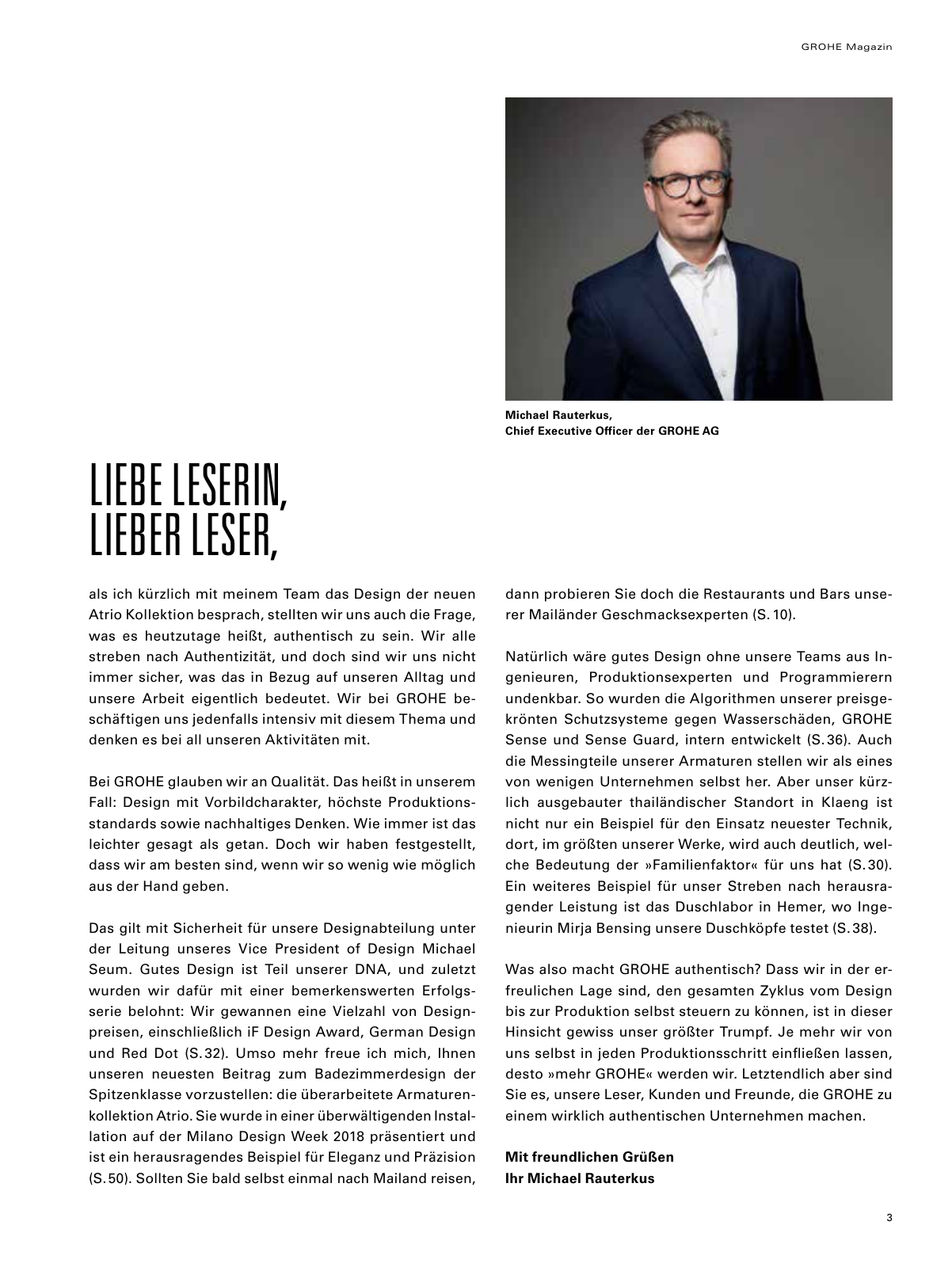 GROHE Magazin

Michael Rauterkus,
Chief Executive Officer der GROHE AG

LIEBE LESERIN,
LIEBER LESER,

als ich kürzlich mit meinem Team das Design der neuen Atrio Kollektion besprach, stellten wir uns auch die Frage, was es heutzutage heißt, authentisch zu sein. Wir alle streben nach Authentizität, und doch sind wir uns nicht immer sicher, was das in Bezug auf unseren Alltag und unsere Arbeit eigentlich bedeutet. Wir bei GROHE beschäftigen uns jedenfalls intensiv mit diesem Thema und denken es bei all unseren Aktivitäten mit.

Bei GROHE glauben wir an Qualität. Das heißt in unserem Fall: Design mit Vorbildcharakter, höchste Produktionsstandards sowie nachhaltiges Denken. Wie immer ist das leichter gesagt als getan. Doch wir haben festgestellt, dass wir am besten sind, wenn wir so wenig wie möglich aus der Hand geben.

Das gilt mit Sicherheit für unsere Designabteilung unter der Leitung unseres Vice President of Design Michael Seum. Gutes Design ist Teil unserer DNA, und zuletzt wurden wir dafür mit einer bemerkenswerten Erfolgsserie belohnt: Wir gewannen eine Vielzahl von Designpreisen, einschließlich iF Design Award, German Design und Red Dot (S. 32). Umso mehr freue ich mich, Ihnen unseren neuesten Beitrag zum Badezimmerdesign der Spitzenklasse vorzustellen: die überarbeitete Armaturenkollektion Atrio. Sie wurde in einer überwältigenden Installation auf der Milano Design Week 2018 präsentiert und ist ein herausragendes Beispiel für Eleganz und Präzision (S. 50). Sollten Sie bald selbst einmal nach Mailand reisen, dann probieren Sie doch die Restaurants und Bars unserer Mailänder Geschmacksexperten (S. 10).

Natürlich wäre gutes Design ohne unsere Teams aus Ingenieuren, Produktionsexperten und Programmierern undenkbar. So wurden die Algorithmen unserer preisgekrönten Schutzsysteme gegen Wasserschäden, GROHE Sense und Sense Guard, intern entwickelt (S. 36). Auch die Messingteile unserer Armaturen stellen wir als eines von wenigen Unternehmen selbst her. Aber unser kürzlich ausgebauter thailändischer Standort in Klaeng ist nicht nur ein Beispiel für den Einsatz neuester Technik, dort, im größten unserer Werke, wird auch deutlich, welche Bedeutung der »Familienfaktor« für uns hat (S. 30). Ein weiteres Beispiel für unser Streben nach herausragender Leistung ist das Duschlabor in Hemer, wo Ingenieurin Mirja Bensing unsere Duschköpfe testet (S. 38).

Was also macht GROHE authentisch? Dass wir in der erfreulichen Lage sind, den gesamten Zyklus vom Design bis zur Produktion selbst steuern zu können, ist in dieser Hinsicht gewiss unser größter Trumpf. Je mehr wir von uns selbst in jeden Produktionsschritt einfließen lassen, desto »mehr GROHE« werden wir. Letztendlich aber sind Sie es, unsere Leser, Kunden und Freunde, die GROHE zu einem wirklich authentischen Unternehmen machen.

Mit freundlichen Grüßen
Ihr Michael Rauterkus

3